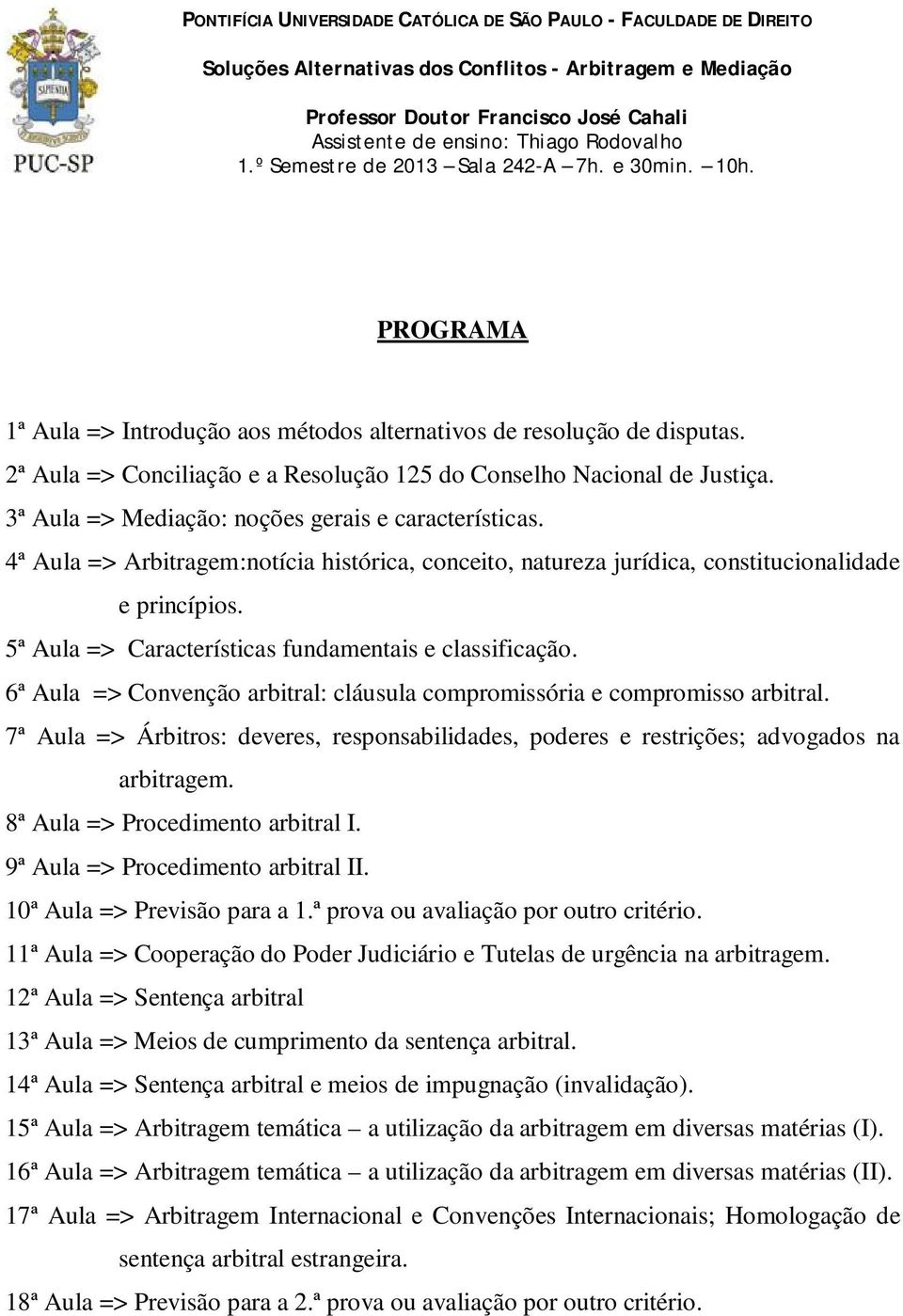 SAPIENTIA
PUC-SP

PONTIFÍCIA UNIVERSIDADE CATÓLICA DE SÃO PAULO - FACULDADE DE DIREITO

Soluções Alternativas dos Conflitos - Arbitragem e Mediação

Professor Doutor Francisco José Cahali
Assistente de ensino: Thiago Rodovalho
1.º Semestre de 2013 – Sala 242-A – 7h. e 30min. – 10h.

PROGRAMA

1ª Aula => Introdução aos métodos alternativos de resolução de disputas.
2ª Aula => Conciliação e a Resolução 125 do Conselho Nacional de Justiça.
3ª Aula => Mediação: noções gerais e características.
4ª Aula => Arbitragem:notícia histórica, conceito, natureza jurídica, constitucionalidade e princípios.
5ª Aula => Características fundamentais e classificação.
6ª Aula => Convenção arbitral: cláusula compromissória e compromisso arbitral.
7ª Aula => Árbitros: deveres, responsabilidades, poderes e restrições; advogados na arbitragem.
8ª Aula => Procedimento arbitral I.
9ª Aula => Procedimento arbitral II.
10ª Aula => Previsão para a 1.ª prova ou avaliação por outro critério.
11ª Aula => Cooperação do Poder Judiciário e Tutelas de urgência na arbitragem.
12ª Aula => Sentença arbitral
13ª Aula => Meios de cumprimento da sentença arbitral.
14ª Aula => Sentença arbitral e meios de impugnação (invalidação).
15ª Aula => Arbitragem temática – a utilização da arbitragem em diversas matérias (I).
16ª Aula => Arbitragem temática – a utilização da arbitragem em diversas matérias (II).
17ª Aula => Arbitragem Internacional e Convenções Internacionais; Homologação de sentença arbitral estrangeira.
18ª Aula => Previsão para a 2.ª prova ou avaliação por outro critério.